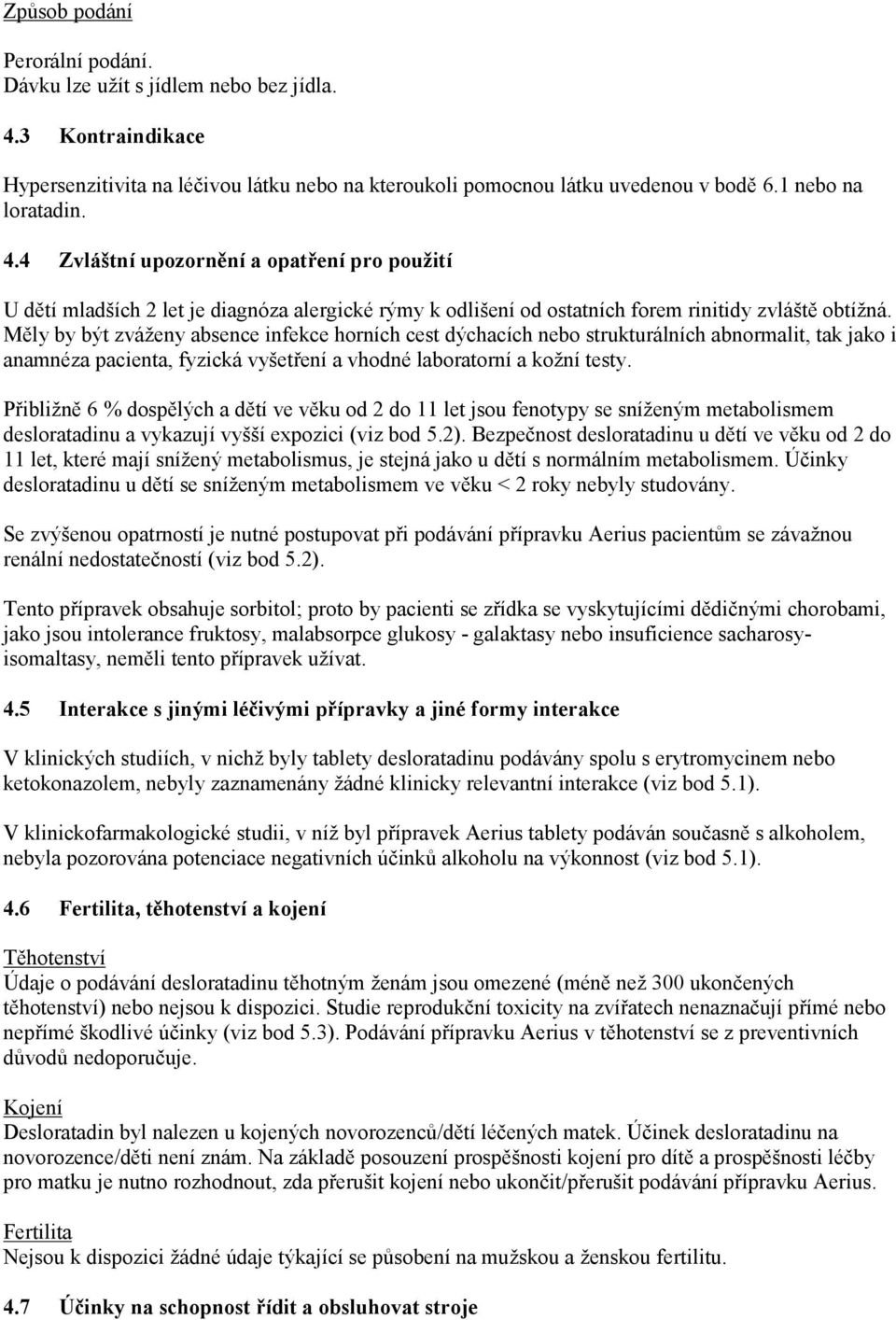 Způsob podání

Perorální podání.
Dávku lze užít s jídlem nebo bez jídla.

4.3 Kontraindikace

Hypersenzitivita na léčivou látku nebo na kteroukoli pomocnou látku uvedenou v bodě 6.1 nebo na loratadin.

4.4 Zvláštní upozornění a opatření pro použití

U dětí mladších 2 let je diagnóza alergické rýmy k odlišení od ostatních forem rinitidy zvláště obtížná. Měly by být zváženy absence infekce horních cest dýchacích nebo strukturálních abnormalit, tak jako i anamnéza pacienta, fyzická vyšetření a vhodné laboratorní a kožní testy.

Přibližně 6 % dospělých a dětí ve věku od 2 do 11 let jsou fenotypy se sníženým metabolismem desloratadinu a vykazují vyšší expozici (viz bod 5.2). Bezpečnost desloratadinu u dětí ve věku od 2 do 11 let, které mají snížený metabolismus, je stejná jako u dětí s normálním metabolismem. Účinky desloratadinu u dětí se sníženým metabolismem ve věku < 2 roky nebyly studovány.

Se zvýšenou opatrností je nutné postupovat při podávání přípravku Aerius pacientům se závažnou renální nedostatečností (viz bod 5.2).

Tento přípravek obsahuje sorbitol; proto by pacienti se zřídka se vyskytujícími dědičnými chorobami, jako jsou intolerance fruktosy, malabsorpce glukosy - galaktasy nebo insuficience sacharosy-isomaltasy, neměli tento přípravek užívat.

4.5 Interakce s jinými léčivými přípravky a jiné formy interakce

V klinických studiích, v nichž byly tablety desloratadinu podávány spolu s erytromycinem nebo ketokonazolem, nebyly zaznamenány žádné klinicky relevantní interakce (viz bod 5.1).

V klinickofarmakologické studii, v níž byl přípravek Aerius tablety podáván současně s alkoholem, nebyla pozorována potenciace negativních účinků alkoholu na výkonnost (viz bod 5.1).

4.6 Fertilita, těhotenství a kojení

Těhotenství
Údaje o podávání desloratadinu těhotným ženám jsou omezené (méně než 300 ukončených těhotenství) nebo nejsou k dispozici. Studie reprodukční toxicity na zvířatech nenaznačují přímé nebo nepřímé škodlivé účinky (viz bod 5.3). Podávání přípravku Aerius v těhotenství se z preventivních důvodů nedoporučuje.

Kojení
Desloratadin byl nalezen u kojených novorozenců/dětí léčených matek. Účinek desloratadinu na novorozence/děti není znám. Na základě posouzení prospěšnosti kojení pro dítě a prospěšnosti léčby pro matku je nutno rozhodnout, zda přerušit kojení nebo ukončit/přerušit podávání přípravku Aerius.

Fertilita
Nejsou k dispozici žádné údaje týkající se působení na mužskou a ženskou fertilitu.

4.7 Účinky na schopnost řídit a obsluhovat stroje